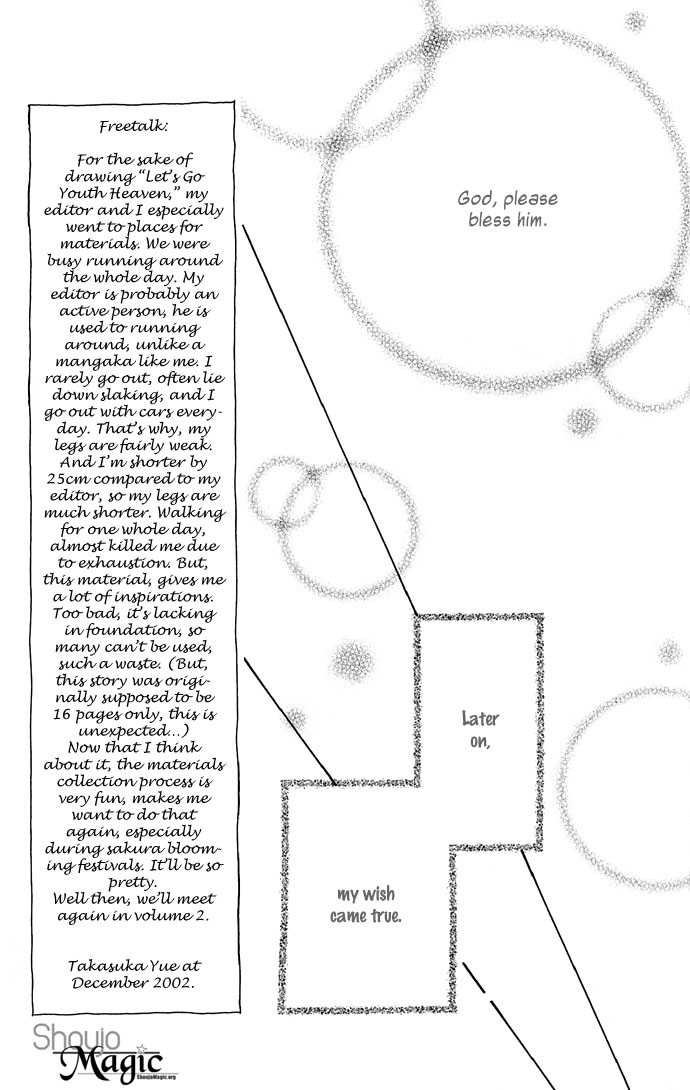 Freetalk:

For the sake of drawing "Let's Go Youth Heaven," my editor and I especially went to places for materials. We were busy running around the whole day. My editor is probably an active person, he is used to running around, unlike a mangaka like me. I rarely go out, often lie down slaking, and I go out with cars everyday. That's why, my legs are fairly weak. And I'm shorter by 25cm compared to my editor, so my legs are much shorter. Walking for one whole day, almost killed me due to exhaustion. But, this material, gives me a lot of inspirations. Too bad, it's lacking in foundation, so many can't be used, such a waste. (But, this story was originally supposed to be 16 pages only, this is unexpected...)
Now that I think about it, the materials collection process is very fun, makes me want to do that again, especially during sakura blooming festivals. It'll be so pretty.
Well then, we'll meet again in volume 2.

Takasuka Yue at December 2002.

God, please bless him.

Later on,

my wish came true.

Shoujo Magic
ShoujoMagic.org